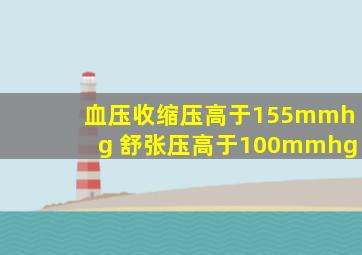 血压收缩压高于155mmhg 舒张压高于100mmhg